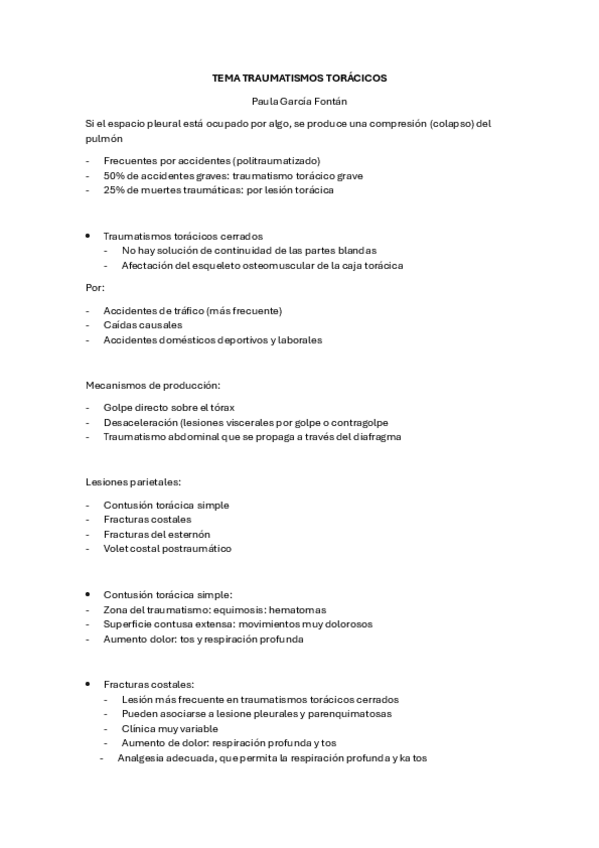 TEMA TRAUMATISMOS TORÁCICOS

Paula García Fontán

Si el espacio pleural está ocupado por algo, se produce una compresión (colapso) del pulmón

- Frecuentes por accidentes (politraumatizado)
- 50% de accidentes graves: traumatismo torácico grave
- 25% de muertes traumáticas: por lesión torácica

• Traumatismos torácicos cerrados
  - No hay solución de continuidad de las partes blandas
  - Afectación del esqueleto osteomuscular de la caja torácica

Por:

- Accidentes de tráfico (más frecuente)
- Caídas causales
- Accidentes domésticos deportivos y laborales

Mecanismos de producción:

- Golpe directo sobre el tórax
- Desaceleración (lesiones viscerales por golpe o contragolpe
- Traumatismo abdominal que se propaga a través del diafragma

Lesiones parietales:

- Contusión torácica simple
- Fracturas costales
- Fracturas del esternón
- Volet costal postraumático

• Contusión torácica simple:
- Zona del traumatismo: equimosis: hematomas
- Superficie contusa extensa: movimientos muy dolorosos
- Aumento dolor: tos y respiración profunda

• Fracturas costales:
  - Lesión más frecuente en traumatismos torácicos cerrados
  - Pueden asociarse a lesione pleurales y parenquimatosas
  - Clínica muy variable
  - Aumento de dolor: respiración profunda y tos
- Analgesia adecuada, que permita la respiración profunda y ka tos